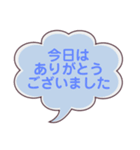 今日は
ありがとう
ございました